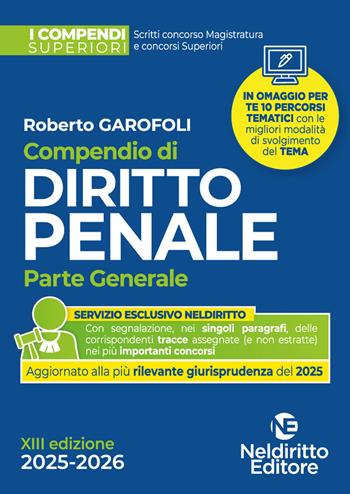 I COMPENDI SUPERIORI

Scritti concorso Magistratura e concorsi Superiori

IN OMAGGIO PER TE 10 PERCORSI TEMATICI con le migliori modalità di svolgimento del TEMA

Roberto GAROFOLI

Compendio di

DIRITTO PENALE

Parte Generale

SERVIZIO ESCLUSIVO NELDIRITTO

Con segnalazione, nei singoli paragrafi, delle corrispondenti tracce assegnate (e non estratte) nei più importanti concorsi

Aggiornato alla più rilevante giurisprudenza del 2025

XIII edizione
2025-2026

NE
Neldiritto Editore